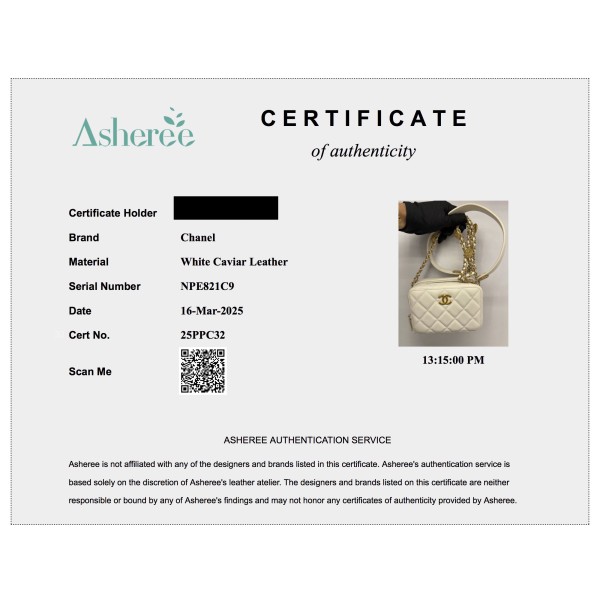 Asheree

CERTIFICATE
of authenticity

Certificate Holder

Brand Chanel

Material White Caviar Leather

Serial Number NPE821C9

Date 16-Mar-2025

Cert No. 25PPC32

Scan Me

13:15:00 PM

ASHEREE AUTHENTICATION SERVICE

Asheree is not affiliated with any of the designers and brands listed in this certificate. Asheree's authentication service is based solely on the discretion of Asheree's leather atelier. The designers and brands listed on this certificate are neither responsible or bound by any of Asheree's findings and may not honor any certificates of authenticity provided by Asheree.